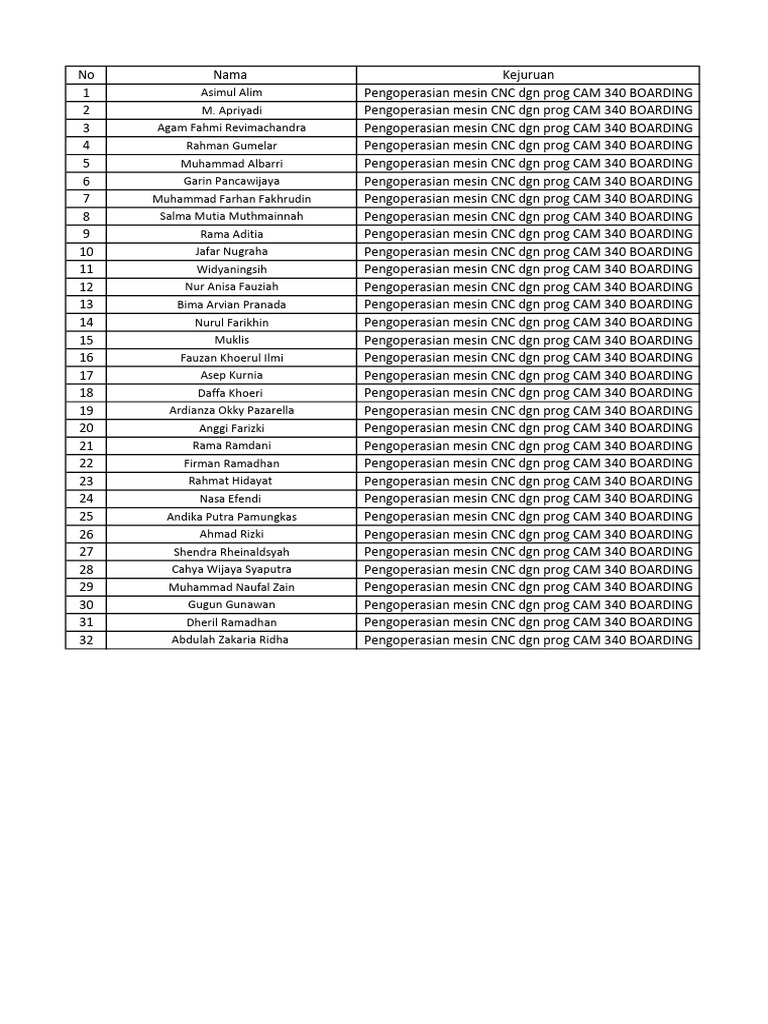 | No | Nama | Kejuruan |
|---|---|---|
| 1 | Asimul Alim | Pengoperasian mesin CNC dgn prog CAM 340 BOARDING |
| 2 | M. Apriyadi | Pengoperasian mesin CNC dgn prog CAM 340 BOARDING |
| 3 | Agam Fahmi Revimachandra | Pengoperasian mesin CNC dgn prog CAM 340 BOARDING |
| 4 | Rahman Gumelar | Pengoperasian mesin CNC dgn prog CAM 340 BOARDING |
| 5 | Muhammad Albarri | Pengoperasian mesin CNC dgn prog CAM 340 BOARDING |
| 6 | Garin Pancawijaya | Pengoperasian mesin CNC dgn prog CAM 340 BOARDING |
| 7 | Muhammad Farhan Fakhrudin | Pengoperasian mesin CNC dgn prog CAM 340 BOARDING |
| 8 | Salma Mutia Muthmainnah | Pengoperasian mesin CNC dgn prog CAM 340 BOARDING |
| 9 | Rama Aditia | Pengoperasian mesin CNC dgn prog CAM 340 BOARDING |
| 10 | Jafar Nugraha | Pengoperasian mesin CNC dgn prog CAM 340 BOARDING |
| 11 | Widyaningsih | Pengoperasian mesin CNC dgn prog CAM 340 BOARDING |
| 12 | Nur Anisa Fauziah | Pengoperasian mesin CNC dgn prog CAM 340 BOARDING |
| 13 | Bima Arvian Pranada | Pengoperasian mesin CNC dgn prog CAM 340 BOARDING |
| 14 | Nurul Farikhin | Pengoperasian mesin CNC dgn prog CAM 340 BOARDING |
| 15 | Muklis | Pengoperasian mesin CNC dgn prog CAM 340 BOARDING |
| 16 | Fauzan Khoerul Ilmi | Pengoperasian mesin CNC dgn prog CAM 340 BOARDING |
| 17 | Asep Kurnia | Pengoperasian mesin CNC dgn prog CAM 340 BOARDING |
| 18 | Daffa Khoeri | Pengoperasian mesin CNC dgn prog CAM 340 BOARDING |
| 19 | Ardianza Okky Pazarella | Pengoperasian mesin CNC dgn prog CAM 340 BOARDING |
| 20 | Anggi Farizki | Pengoperasian mesin CNC dgn prog CAM 340 BOARDING |
| 21 | Rama Ramdani | Pengoperasian mesin CNC dgn prog CAM 340 BOARDING |
| 22 | Firman Ramadhan | Pengoperasian mesin CNC dgn prog CAM 340 BOARDING |
| 23 | Rahmat Hidayat | Pengoperasian mesin CNC dgn prog CAM 340 BOARDING |
| 24 | Nasa Efendi | Pengoperasian mesin CNC dgn prog CAM 340 BOARDING |
| 25 | Andika Putra Pamungkas | Pengoperasian mesin CNC dgn prog CAM 340 BOARDING |
| 26 | Ahmad Rizki | Pengoperasian mesin CNC dgn prog CAM 340 BOARDING |
| 27 | Shendra Rheinaldsyah | Pengoperasian mesin CNC dgn prog CAM 340 BOARDING |
| 28 | Cahya Wijaya Syaputra | Pengoperasian mesin CNC dgn prog CAM 340 BOARDING |
| 29 | Muhammad Naufal Zain | Pengoperasian mesin CNC dgn prog CAM 340 BOARDING |
| 30 | Gugun Gunawan | Pengoperasian mesin CNC dgn prog CAM 340 BOARDING |
| 31 | Dheril Ramadhan | Pengoperasian mesin CNC dgn prog CAM 340 BOARDING |
| 32 | Abdulah Zakaria Ridha | Pengoperasian mesin CNC dgn prog CAM 340 BOARDING |